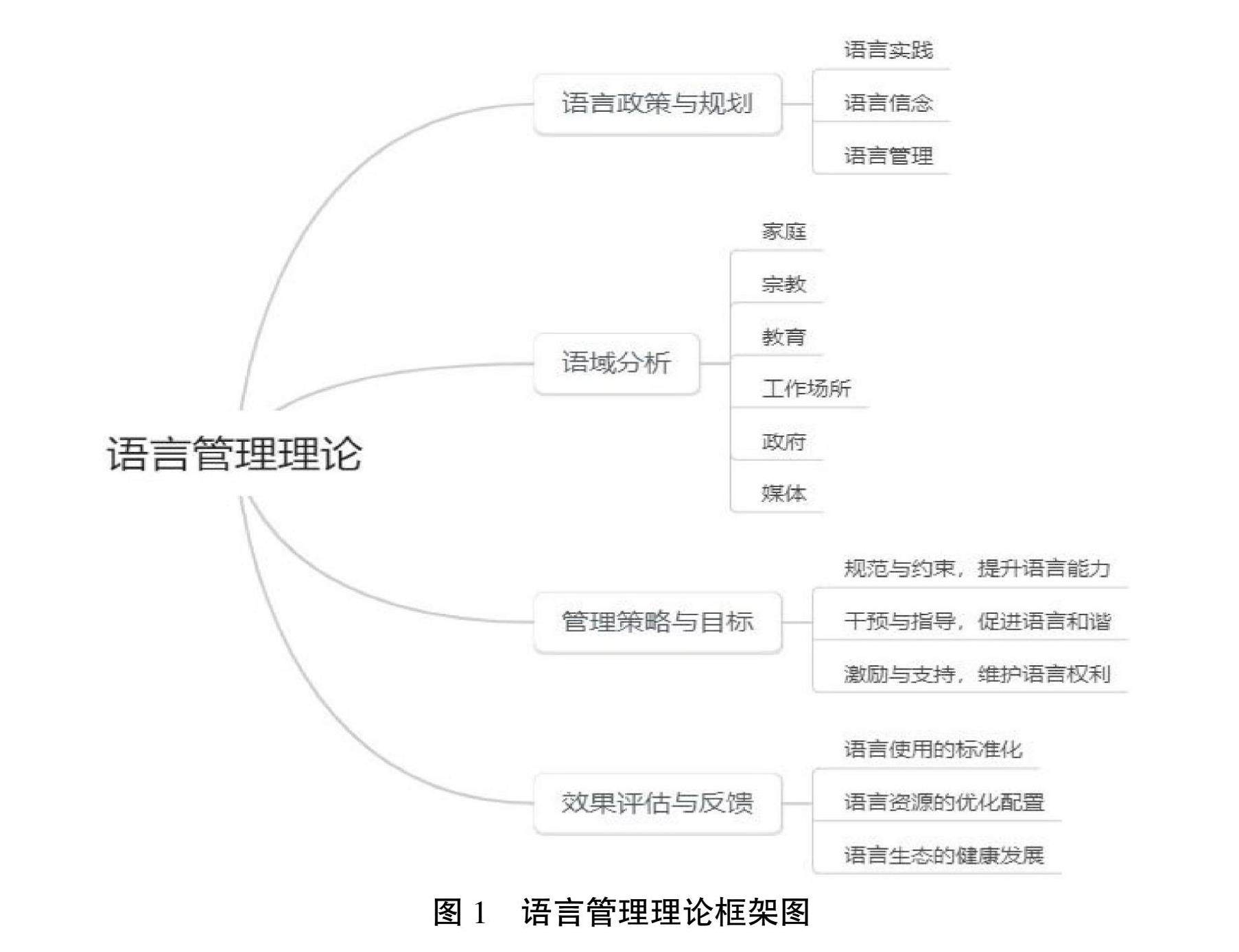 语言管理理论

语言政策与规划

语言实践

语言信念

语言管理

语域分析

家庭

宗教

教育

工作场所

政府

媒体

管理策略与目标

规范与约束，提升语言能力

干预与指导，促进语言和谐

激励与支持，维护语言权利

效果评估与反馈

语言使用的标准化

语言资源的优化配置

语言生态的健康发展

图 1　语言管理理论框架图